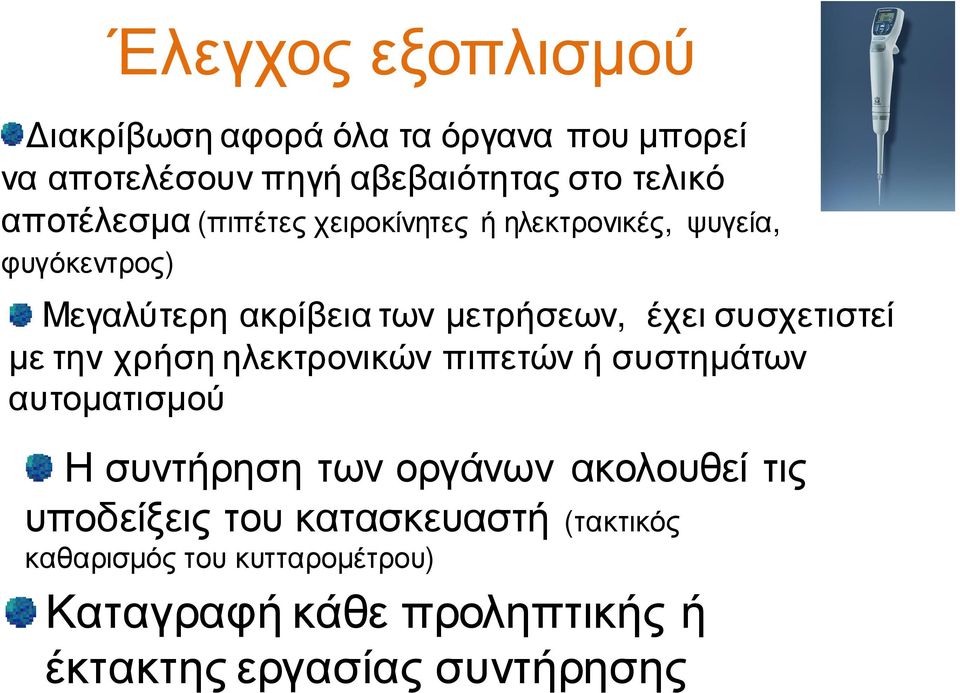 Έλεγχος εξοπλισμού

Διακρίβωση αφορά όλα τα όργανα που μπορεί να αποτελέσουν πηγή αβεβαιότητας στο τελικό αποτέλεσμα (πιπέτες χειροκίνητες ή ηλεκτρονικές, ψυγεία, φυγόκεντρος)

Μεγαλύτερη ακρίβεια των μετρήσεων, έχει συσχετιστεί με την χρήση ηλεκτρονικών πιπετών ή συστημάτων αυτοματισμού

Η συντήρηση των οργάνων ακολουθεί τις υποδείξεις του κατασκευαστή (τακτικός καθαρισμός του κυτταρομέτρου)

Καταγραφή κάθε προληπτικής ή έκτακτης εργασίας συντήρησης